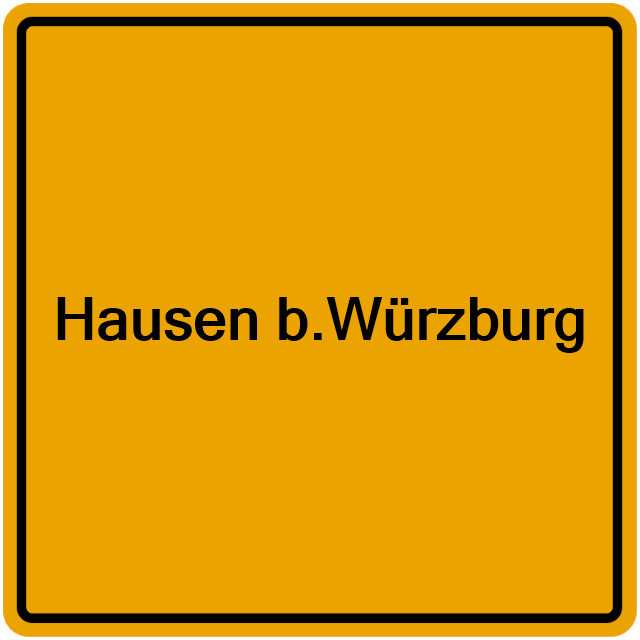 Hausen b.Würzburg